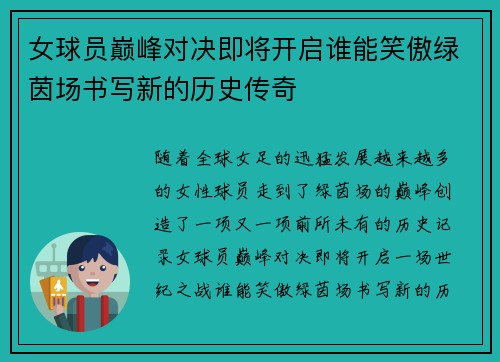 女球员巅峰对决即将开启谁能笑傲绿茵场书写新的历史传奇

随着全球女足的迅猛发展越来越多的女性球员走到了绿茵场的巅峰创造了一项又一项前所未有的历史记录女球员巅峰对决即将开启一场世纪之战谁能笑傲绿茵场书写新的历